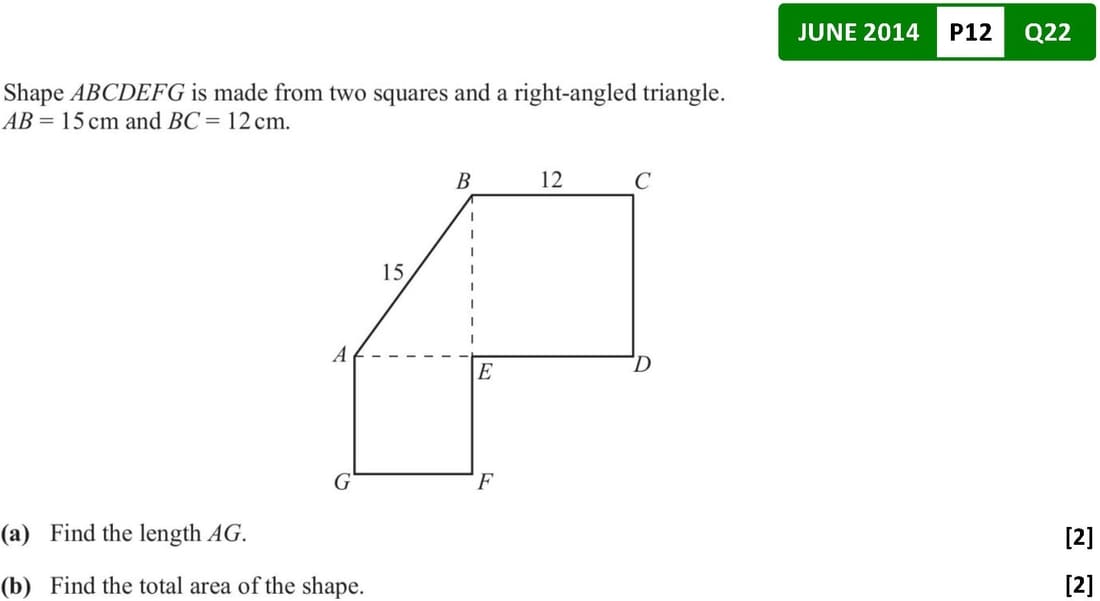 JUNE 2014 P12 Q22

Shape $ABCDEFG$ is made from two squares and a right-angled triangle.
$AB = 15$ cm and $BC = 12$ cm.

B 12 C
15
A E D
G F

(a) Find the length $AG$. [2]

(b) Find the total area of the shape. [2]